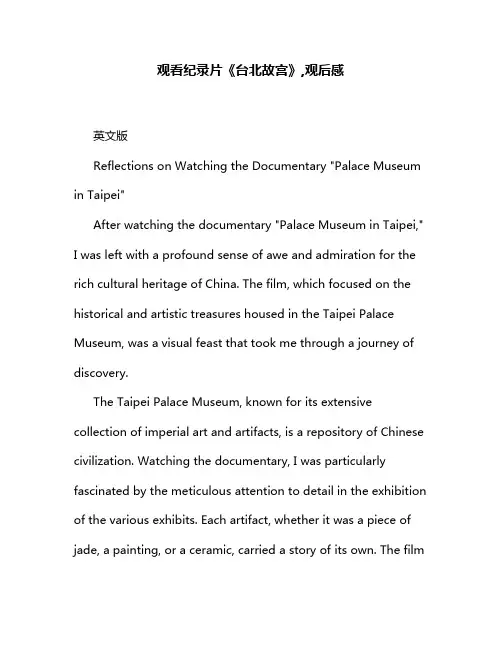 观看纪录片《台北故宫》,观后感

英文版

Reflections on Watching the Documentary "Palace Museum in Taipei"

After watching the documentary "Palace Museum in Taipei," I was left with a profound sense of awe and admiration for the rich cultural heritage of China. The film, which focused on the historical and artistic treasures housed in the Taipei Palace Museum, was a visual feast that took me through a journey of discovery.

The Taipei Palace Museum, known for its extensive collection of imperial art and artifacts, is a repository of Chinese civilization. Watching the documentary, I was particularly fascinated by the meticulous attention to detail in the exhibition of the various exhibits. Each artifact, whether it was a piece of jade, a painting, or a ceramic, carried a story of its own. The film